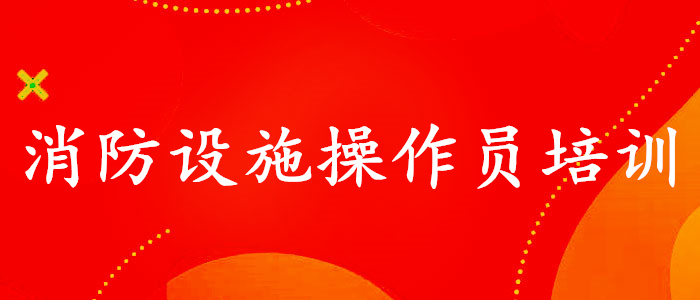 消防设施操作员培训